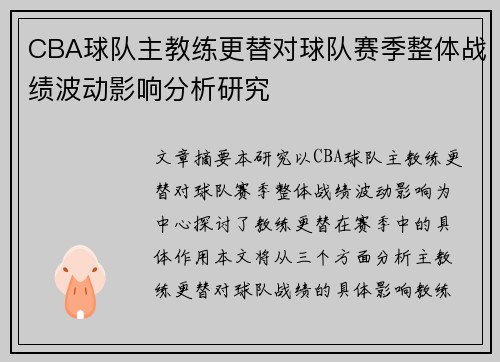 CBA球队主教练更替对球队赛季整体战绩波动影响分析研究

文章摘要本研究以CBA球队主教练更替对球队赛季整体战绩波动影响为中心探讨了教练更替在赛季中的具体作用本文将从三个方面分析主教练更替对球队战绩的具体影响教练